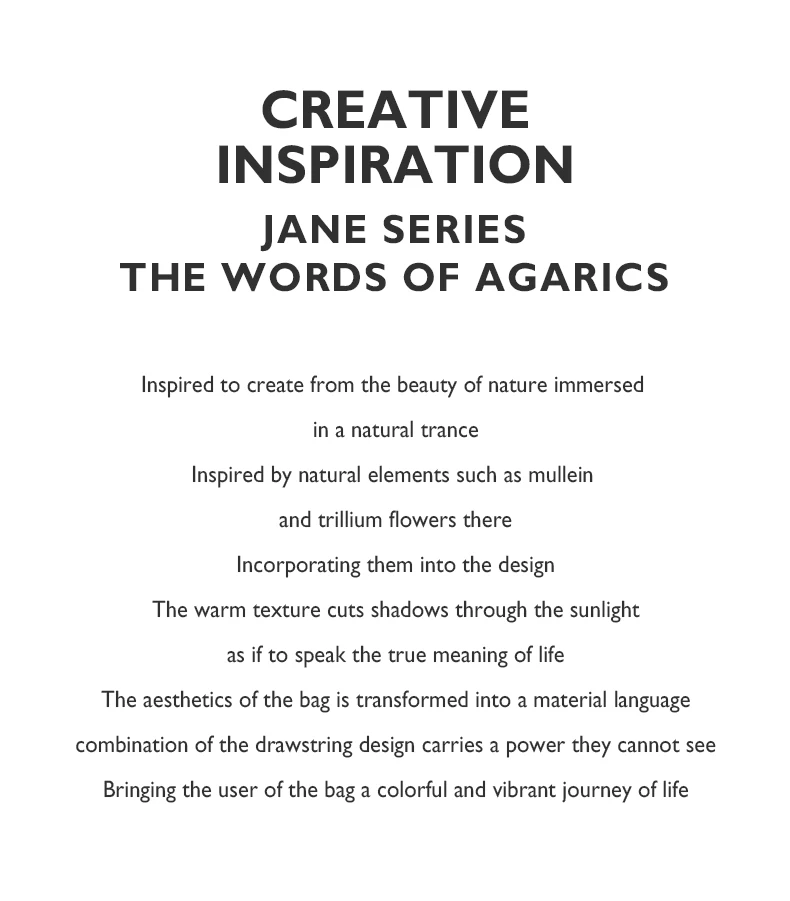 CREATIVE INSPIRATION
JANE SERIES
THE WORDS OF AGARICS

Inspired to create from the beauty of nature immersed
in a natural trance
Inspired by natural elements such as mullein
and trillium flowers there
Incorporating them into the design
The warm texture cuts shadows through the sunlight
as if to speak the true meaning of life
The aesthetics of the bag is transformed into a material language
combination of the drawstring design carries a power they cannot see
Bringing the user of the bag a colorful and vibrant journey of life